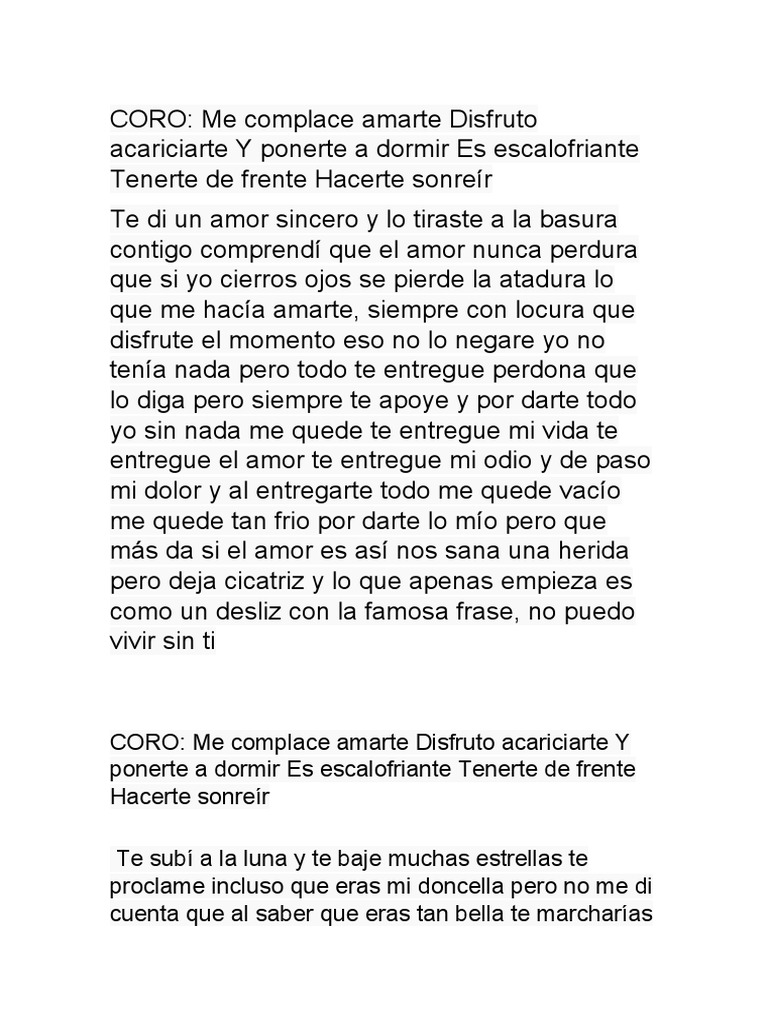 CORO: Me complace amarte Disfruto acariciarte Y ponerte a dormir Es escalofriante Tenerte de frente Hacerte sonreír

Te di un amor sincero y lo tiraste a la basura contigo comprendí que el amor nunca perdura que si yo cierros ojos se pierde la atadura lo que me hacía amarte, siempre con locura que disfrute el momento eso no lo negare yo no tenía nada pero todo te entregue perdona que lo diga pero siempre te apoye y por darte todo yo sin nada me quede te entregue mi vida te entregue el amor te entregue mi odio y de paso mi dolor y al entregarte todo me quede vacío me quede tan frio por darte lo mío pero que más da si el amor es así nos sana una herida pero deja cicatriz y lo que apenas empieza es como un desliz con la famosa frase, no puedo vivir sin ti

CORO: Me complace amarte Disfruto acariciarte Y ponerte a dormir Es escalofriante Tenerte de frente Hacerte sonreír

Te subí a la luna y te baje muchas estrellas te proclame incluso que eras mi doncella pero no me di cuenta que al saber que eras tan bella te marcharías